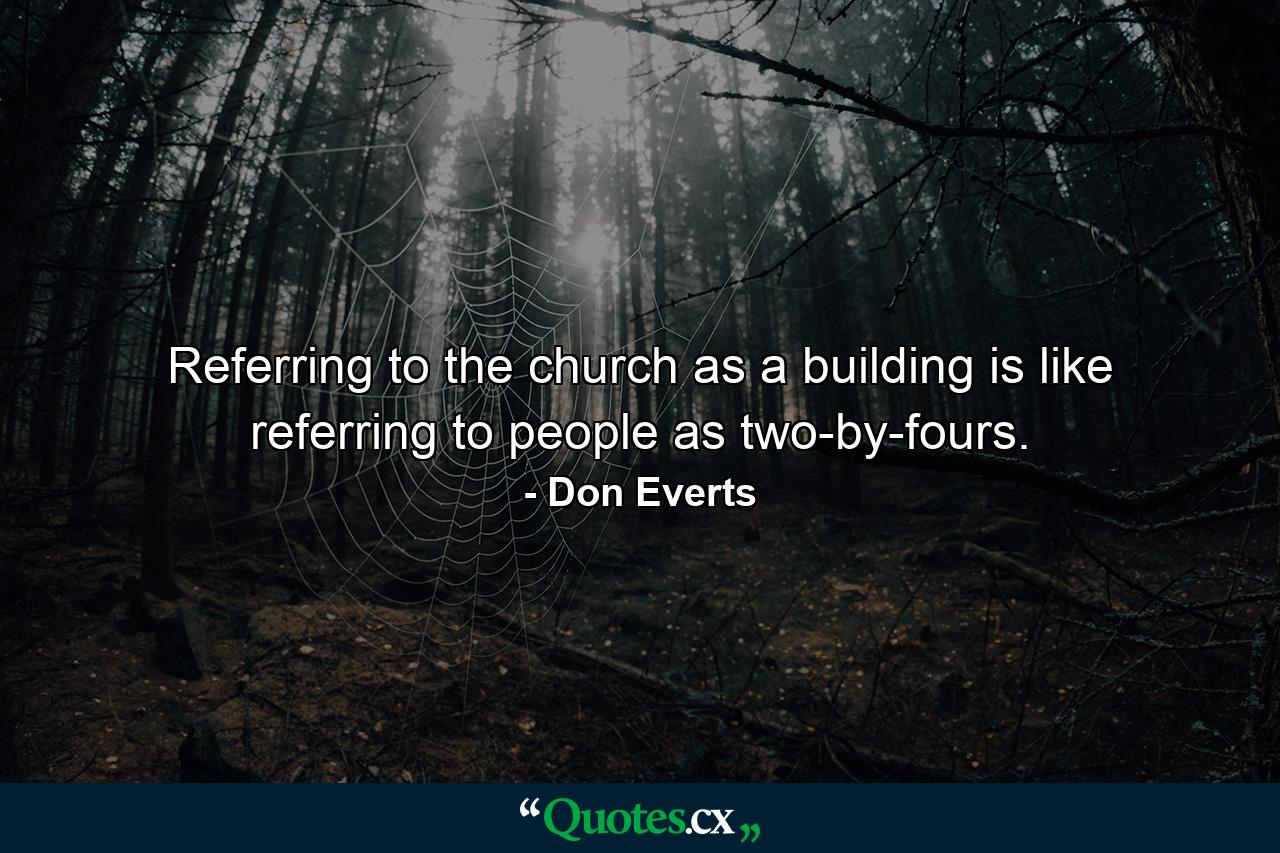 Referring to the church as a building is like referring to people as two-by-fours.
- Don Everts

“Quotes.cx„